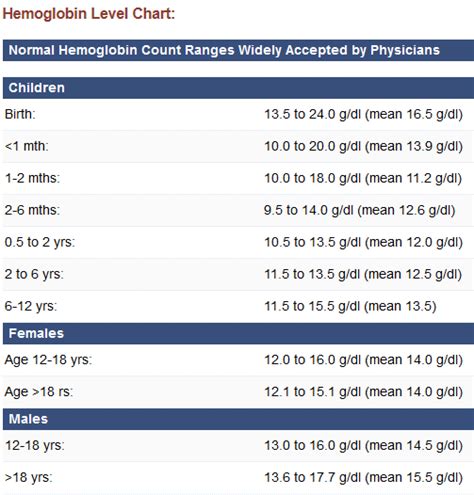 Hemoglobin Level Chart:

| Normal Hemoglobin Count Ranges Widely Accepted by Physicians | |
|---|---|
| **Children** | |
| Birth: | 13.5 to 24.0 g/dl (mean 16.5 g/dl) |
| <1 mth: | 10.0 to 20.0 g/dl (mean 13.9 g/dl) |
| 1-2 mths: | 10.0 to 18.0 g/dl (mean 11.2 g/dl) |
| 2-6 mths: | 9.5 to 14.0 g/dl (mean 12.6 g/dl) |
| 0.5 to 2 yrs: | 10.5 to 13.5 g/dl (mean 12.0 g/dl) |
| 2 to 6 yrs: | 11.5 to 13.5 g/dl (mean 12.5 g/dl) |
| 6-12 yrs: | 11.5 to 15.5 g/dl (mean 13.5) |
| **Females** | |
| Age 12-18 yrs: | 12.0 to 16.0 g/dl (mean 14.0 g/dl) |
| Age >18 rs: | 12.1 to 15.1 g/dl (mean 14.0 g/dl) |
| **Males** | |
| 12-18 yrs: | 13.0 to 16.0 g/dl (mean 14.5 g/dl) |
| >18 yrs: | 13.6 to 17.7 g/dl (mean 15.5 g/dl) |